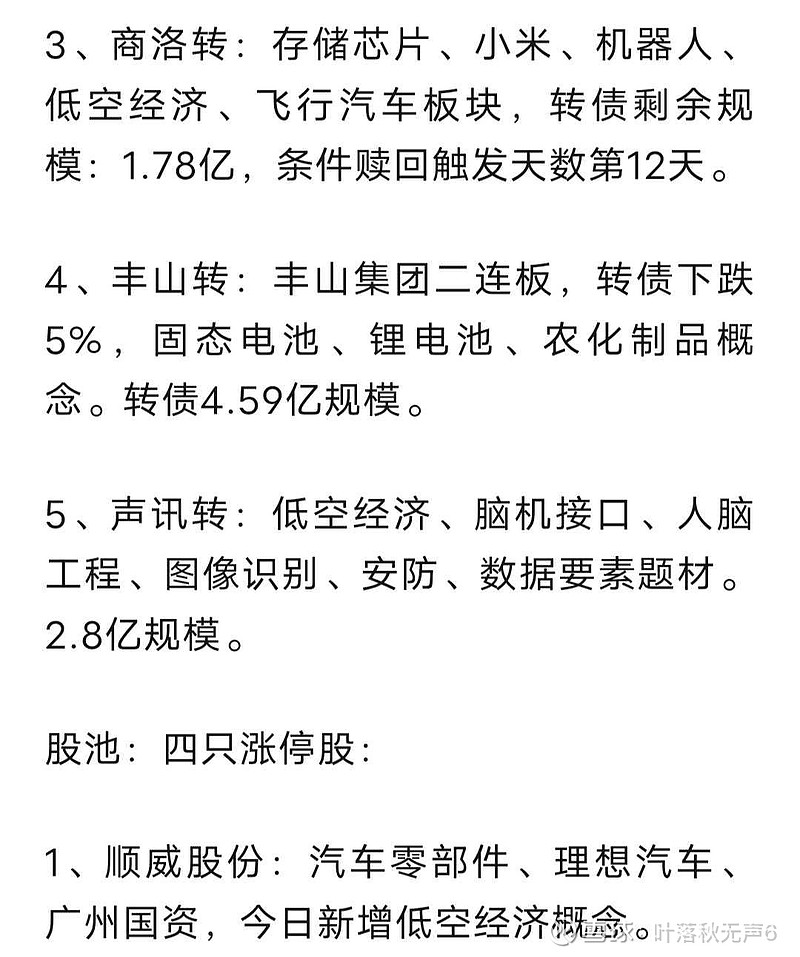 3、商洛转：存储芯片、小米、机器人、低空经济、飞行汽车板块，转债剩余规模：1.78亿，条件赎回触发天数第12天。

4、丰山转：丰山集团二连板，转债下跌5%，固态电池、锂电池、农化制品概念。转债4.59亿规模。

5、声讯转：低空经济、脑机接口、人脑工程、图像识别、安防、数据要素题材。2.8亿规模。

股池：四只涨停股：

1、顺威股份：汽车零部件、理想汽车、广州国资，今日新增低空经济概念。

雪球：叶落秋无声6